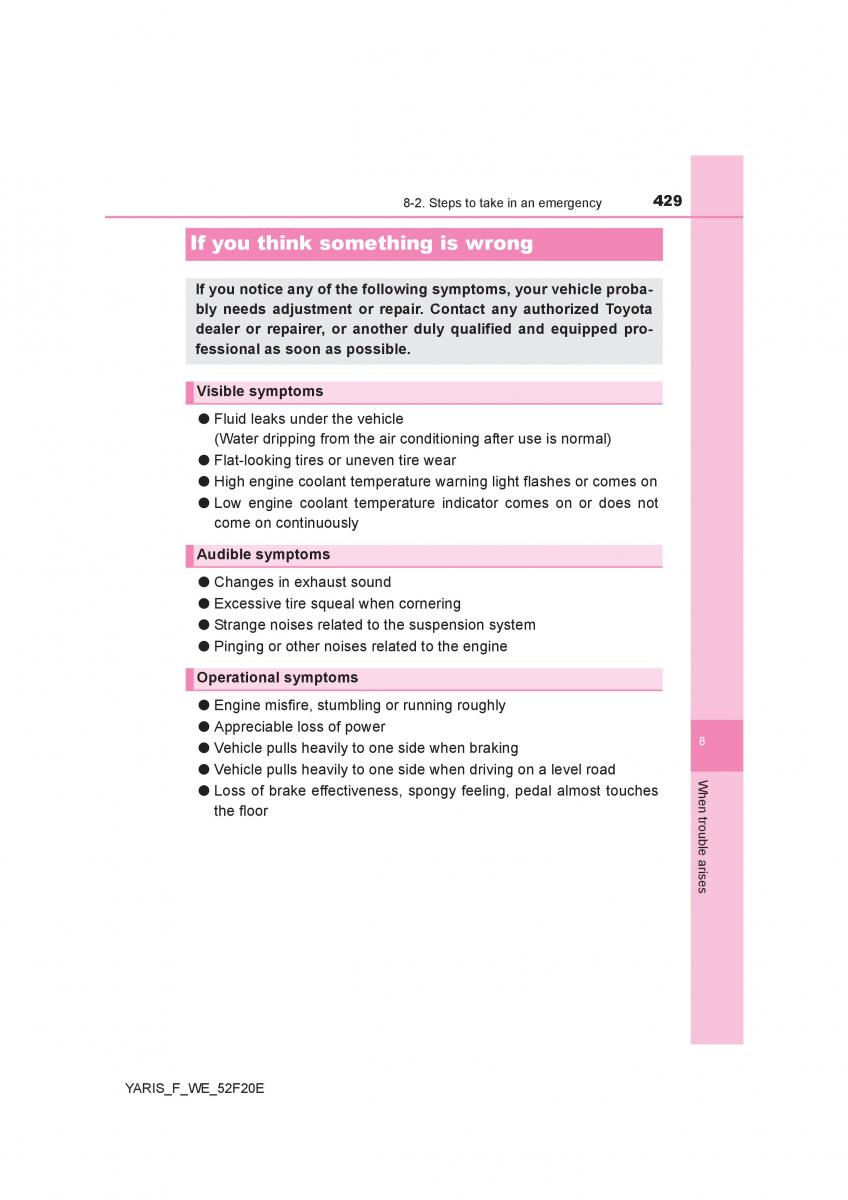 8-2. Steps to take in an emergency 429

If you think something is wrong

If you notice any of the following symptoms, your vehicle probably needs adjustment or repair. Contact any authorized Toyota dealer or repairer, or another duly qualified and equipped professional as soon as possible.

Visible symptoms

● Fluid leaks under the vehicle
(Water dripping from the air conditioning after use is normal)
● Flat-looking tires or uneven tire wear
● High engine coolant temperature warning light flashes or comes on
● Low engine coolant temperature indicator comes on or does not come on continuously

Audible symptoms

● Changes in exhaust sound
● Excessive tire squeal when cornering
● Strange noises related to the suspension system
● Pinging or other noises related to the engine

Operational symptoms

● Engine misfire, stumbling or running roughly
● Appreciable loss of power
● Vehicle pulls heavily to one side when braking
● Vehicle pulls heavily to one side when driving on a level road
● Loss of brake effectiveness, spongy feeling, pedal almost touches the floor

8

When trouble arises

YARIS_F_WE_52F20E